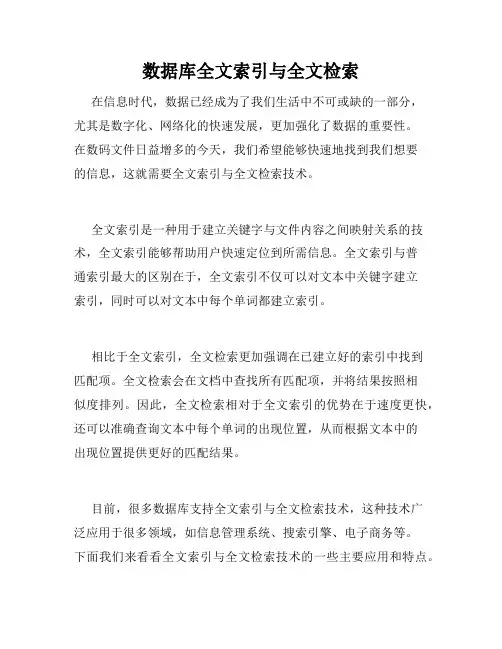 数据库全文索引与全文检索

在信息时代，数据已经成为了我们生活中不可或缺的一部分，尤其是数字化、网络化的快速发展，更加强化了数据的重要性。在数码文件日益增多的今天，我们希望能够快速地找到我们想要的信息，这就需要全文索引与全文检索技术。

全文索引是一种用于建立关键字与文件内容之间映射关系的技术，全文索引能够帮助用户快速定位到所需信息。全文索引与普通索引最大的区别在于，全文索引不仅可以对文本中关键字建立索引，同时可以对文本中每个单词都建立索引。

相比于全文索引，全文检索更加强调在已建立好的索引中找到匹配项。全文检索会在文档中查找所有匹配项，并将结果按照相似度排列。因此，全文检索相对于全文索引的优势在于速度更快，还可以准确查询文本中每个单词的出现位置，从而根据文本中的出现位置提供更好的匹配结果。

目前，很多数据库支持全文索引与全文检索技术，这种技术广泛应用于很多领域，如信息管理系统、搜索引擎、电子商务等。下面我们来看看全文索引与全文检索技术的一些主要应用和特点。